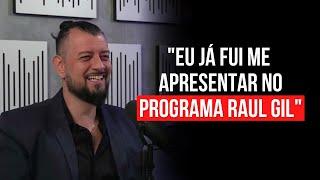 "EU JÁ FUI ME APRESENTAR NO PROGRAMA RAUL GIL"